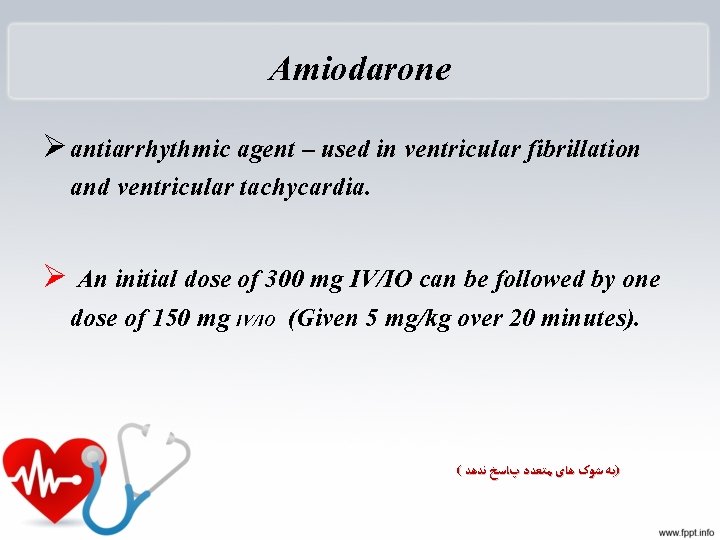 Amiodarone

➢ antiarrhythmic agent – used in ventricular fibrillation and ventricular tachycardia.

➢ An initial dose of 300 mg IV/IO can be followed by one dose of 150 mg IV/IO (Given 5 mg/kg over 20 minutes).

(به شوک های متعدد پاسخ ندهد )

www.fppt.info